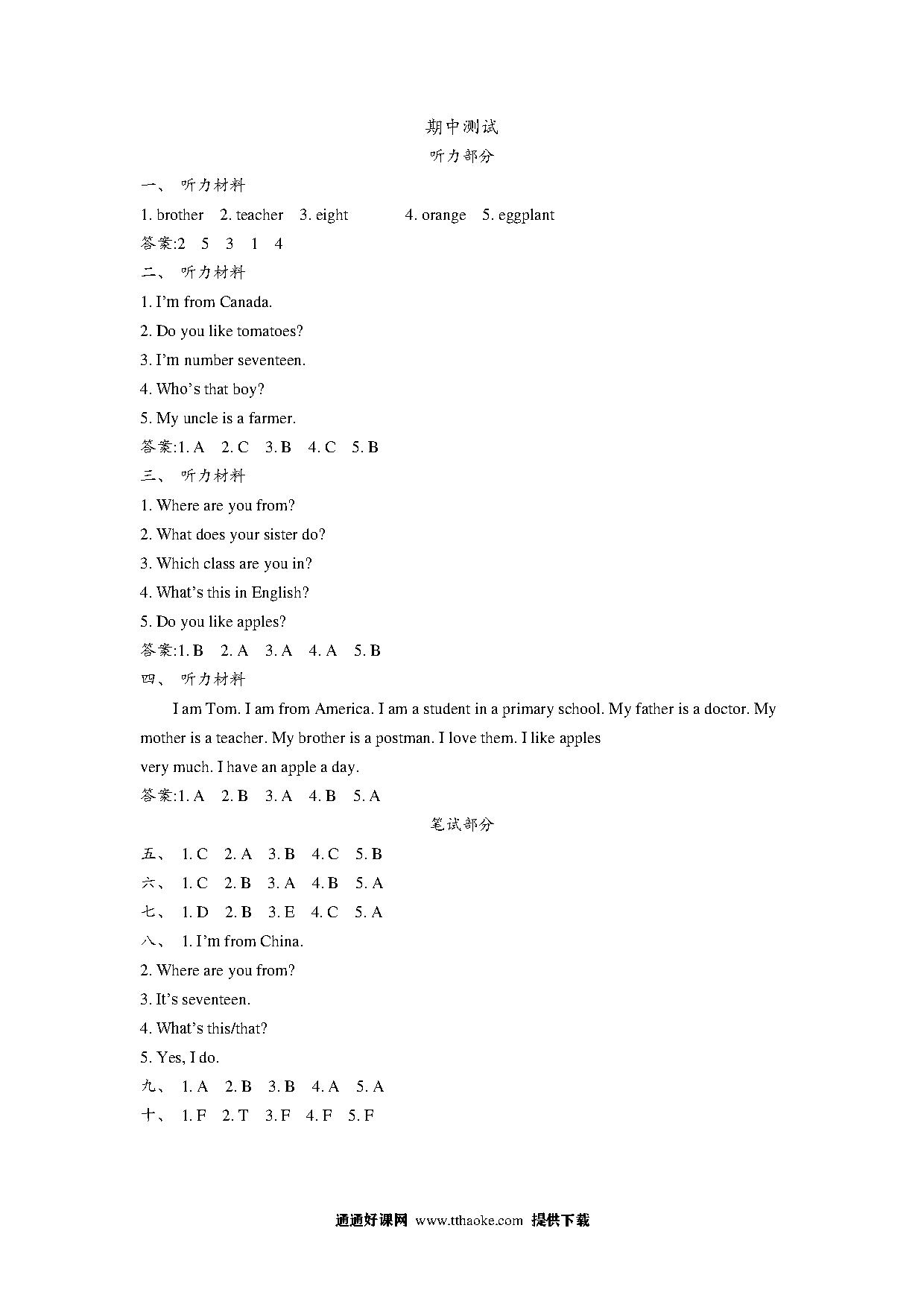 期中测试

听力部分

一、 听力材料

1. brother 2. teacher 3. eight 4. orange 5. eggplant

答案:2 5 3 1 4

二、 听力材料

1. I'm from Canada.

2. Do you like tomatoes?

3. I'm number seventeen.

4. Who's that boy?

5. My uncle is a farmer.

答案:1. A 2. C 3. B 4. C 5. B

三、 听力材料

1. Where are you from?

2. What does your sister do?

3. Which class are you in?

4. What's this in English?

5. Do you like apples?

答案:1. B 2. A 3. A 4. A 5. B

四、 听力材料

I am Tom. I am from America. I am a student in a primary school. My father is a doctor. My mother is a teacher. My brother is a postman. I love them. I like apples very much. I have an apple a day.

答案:1. A 2. B 3. A 4. B 5. A

笔试部分

五、 1. C 2. A 3. B 4. C 5. B

六、 1. C 2. B 3. A 4. B 5. A

七、 1. D 2. B 3. E 4. C 5. A

八、 1. I'm from China.

2. Where are you from?

3. It's seventeen.

4. What's this/that?

5. Yes, I do.

九、 1. A 2. B 3. B 4. A 5. A

十、 1. F 2. T 3. F 4. F 5. F

通通好课网 www.tthaoke.com 提供下载